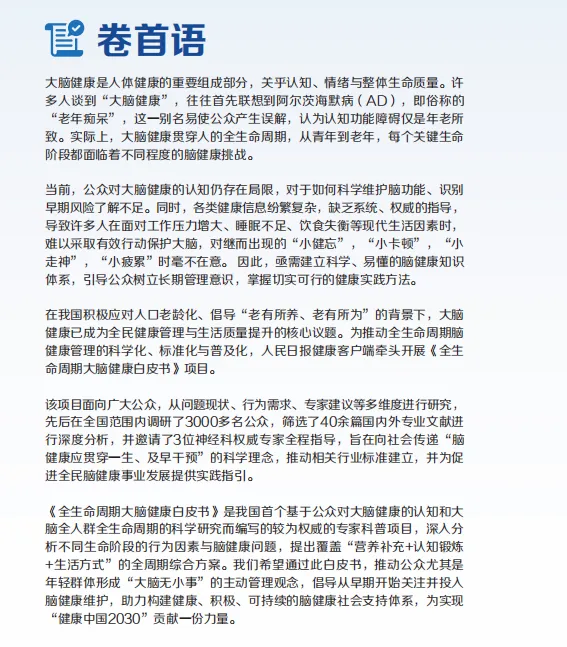 卷首语

大脑健康是人体健康的重要组成部分，关乎认知、情绪与整体生命质量。许多人谈到“大脑健康”，往往首先联想到阿尔茨海默病（AD），即俗称的“老年痴呆”，这一别名易使公众产生误解，认为认知功能障碍仅是年老所致。实际上，大脑健康贯穿人的全生命周期，从青年到老年，每个关键生命阶段都面临着不同程度的脑健康挑战。

当前，公众对大脑健康的认知仍存在局限，对于如何科学维护脑功能、识别早期风险了解不足。同时，各类健康信息纷繁复杂，缺乏系统、权威的指导，导致许多人在面对工作压力增大、睡眠不足、饮食失衡等现代生活因素时，难以采取有效行动保护大脑，对继而出现的“小健忘”，“小卡顿”，“小走神”，“小疲累”时毫不在意。因此，亟需建立科学、易懂的脑健康知识体系，引导公众树立长期管理意识，掌握切实可行的健康实践方法。

在我国积极应对人口老龄化、倡导“老有所养、老有所为”的背景下，大脑健康已成为全民健康管理与生活质量提升的核心议题。为推动全生命周期脑健康管理的科学化、标准化与普及化，人民日报健康客户端牵头开展《全生命周期大脑健康白皮书》项目。

该项目面向广大公众，从问题现状、行为需求、专家建议等多维度进行研究，先后在全国范围内调研了3000多名公众，筛选了40余篇国内外专业文献进行深度分析，并邀请了3位神经科权威专家全程指导，旨在向社会传递“脑健康应贯穿一生、及早干预”的科学理念，推动相关行业标准建立，并为促进全民脑健康事业发展提供实践指引。

《全生命周期大脑健康白皮书》是我国首个基于公众对大脑健康的认知和大脑全人群全生命周期的科学研究而编写的较为权威的专家科普项目，深入分析不同生命阶段的行为因素与脑健康问题，提出覆盖“营养补充+认知锻炼+生活方式”的全周期综合方案。我们希望通过此白皮书，推动公众尤其是年轻群体形成“大脑无小事”的主动管理观念，倡导从早期开始关注并投入脑健康维护，助力构建健康、积极、可持续的脑健康社会支持体系，为实现“健康中国2030”贡献一份力量。